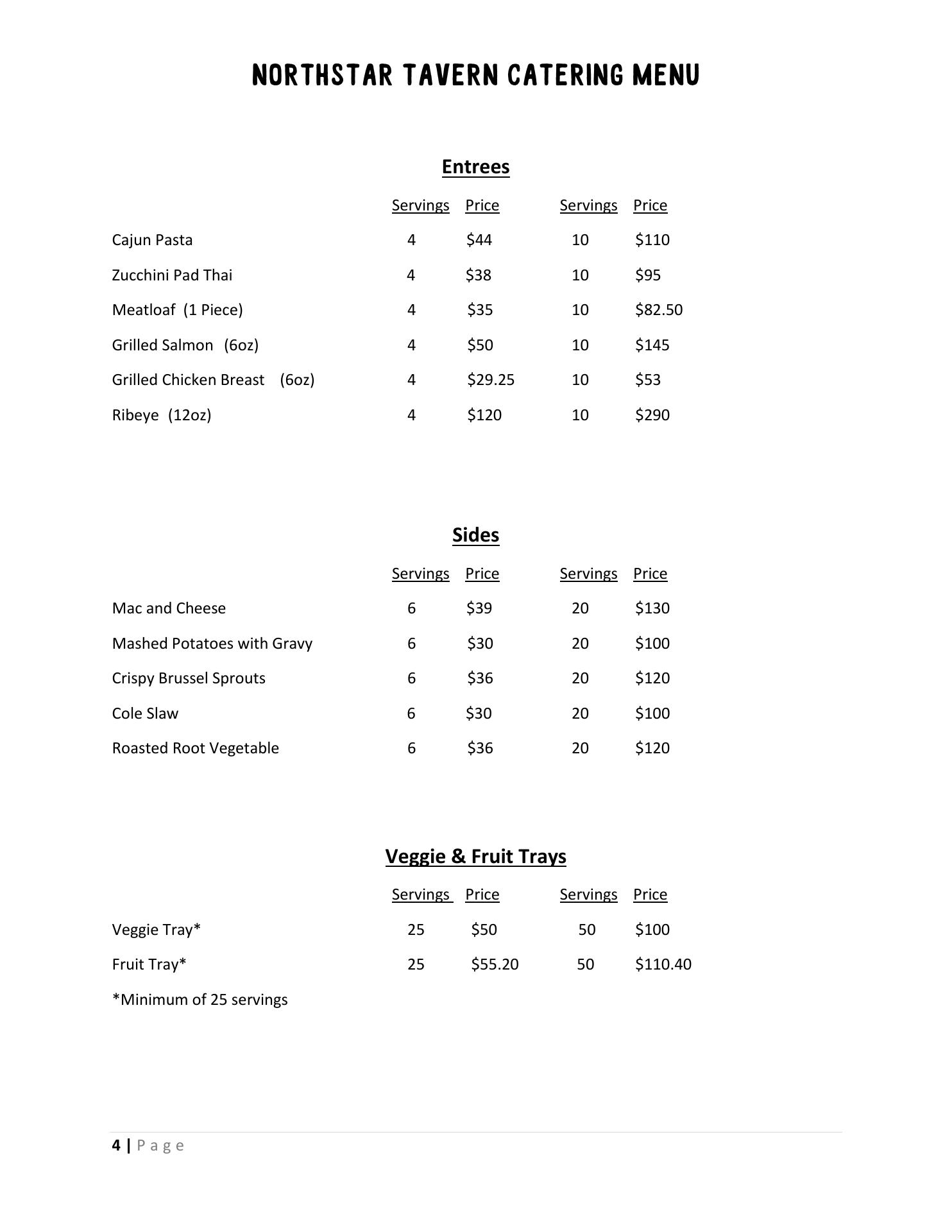 NORTHSTAR TAVERN CATERING MENU

Entrees

| | Servings | Price | Servings | Price |
|---|---|---|---|---|
| Cajun Pasta | 4 | \$44 | 10 | \$110 |
| Zucchini Pad Thai | 4 | \$38 | 10 | \$95 |
| Meatloaf (1 Piece) | 4 | \$35 | 10 | \$82.50 |
| Grilled Salmon (6oz) | 4 | \$50 | 10 | \$145 |
| Grilled Chicken Breast (6oz) | 4 | \$29.25 | 10 | \$53 |
| Ribeye (12oz) | 4 | \$120 | 10 | \$290 |

Sides

| | Servings | Price | Servings | Price |
|---|---|---|---|---|
| Mac and Cheese | 6 | \$39 | 20 | \$130 |
| Mashed Potatoes with Gravy | 6 | \$30 | 20 | \$100 |
| Crispy Brussel Sprouts | 6 | \$36 | 20 | \$120 |
| Cole Slaw | 6 | \$30 | 20 | \$100 |
| Roasted Root Vegetable | 6 | \$36 | 20 | \$120 |

Veggie & Fruit Trays

| | Servings | Price | Servings | Price |
|---|---|---|---|---|
| Veggie Tray* | 25 | \$50 | 50 | \$100 |
| Fruit Tray* | 25 | \$55.20 | 50 | \$110.40 |

*Minimum of 25 servings

4 | Page